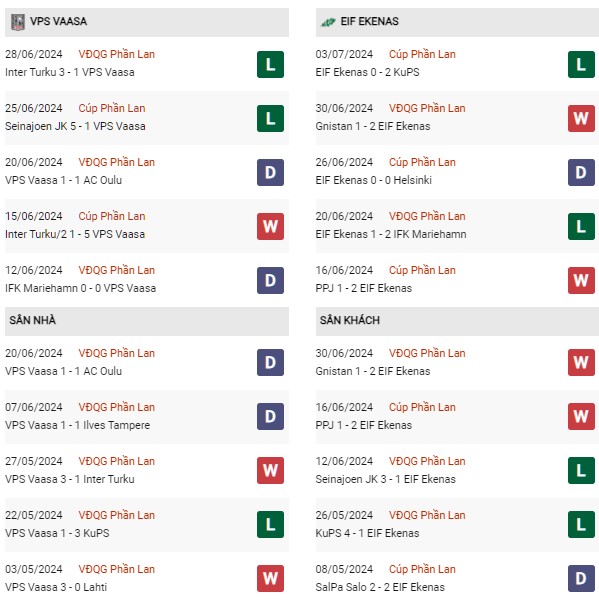 VPS VAASA

28/06/2024 VĐQG Phần Lan
Inter Turku 3 - 1 VPS Vaasa
L

25/06/2024 Cúp Phần Lan
Seinajoen JK 5 - 1 VPS Vaasa
L

20/06/2024 VĐQG Phần Lan
VPS Vaasa 1 - 1 AC Oulu
D

15/06/2024 Cúp Phần Lan
Inter Turku/2 1 - 5 VPS Vaasa
W

12/06/2024 VĐQG Phần Lan
IFK Mariehamn 0 - 0 VPS Vaasa
D

SÂN NHÀ

20/06/2024 VĐQG Phần Lan
VPS Vaasa 1 - 1 AC Oulu
D

07/06/2024 VĐQG Phần Lan
VPS Vaasa 1 - 1 Ilves Tampere
D

27/05/2024 VĐQG Phần Lan
VPS Vaasa 3 - 1 Inter Turku
W

22/05/2024 VĐQG Phần Lan
VPS Vaasa 1 - 3 KuPS
L

03/05/2024 VĐQG Phần Lan
VPS Vaasa 3 - 0 Lahti
W

EIF EKENAS

03/07/2024 Cúp Phần Lan
EIF Ekenas 0 - 2 KuPS
L

30/06/2024 VĐQG Phần Lan
Gnistan 1 - 2 EIF Ekenas
W

26/06/2024 Cúp Phần Lan
EIF Ekenas 0 - 0 Helsinki
D

20/06/2024 VĐQG Phần Lan
EIF Ekenas 1 - 2 IFK Mariehamn
L

16/06/2024 Cúp Phần Lan
PPJ 1 - 2 EIF Ekenas
W

SÂN KHÁCH

30/06/2024 VĐQG Phần Lan
Gnistan 1 - 2 EIF Ekenas
W

16/06/2024 Cúp Phần Lan
PPJ 1 - 2 EIF Ekenas
W

12/06/2024 VĐQG Phần Lan
Seinajoen JK 3 - 1 EIF Ekenas
L

26/05/2024 VĐQG Phần Lan
KuPS 4 - 1 EIF Ekenas
L

08/05/2024 Cúp Phần Lan
SalPa Salo 2 - 2 EIF Ekenas
D